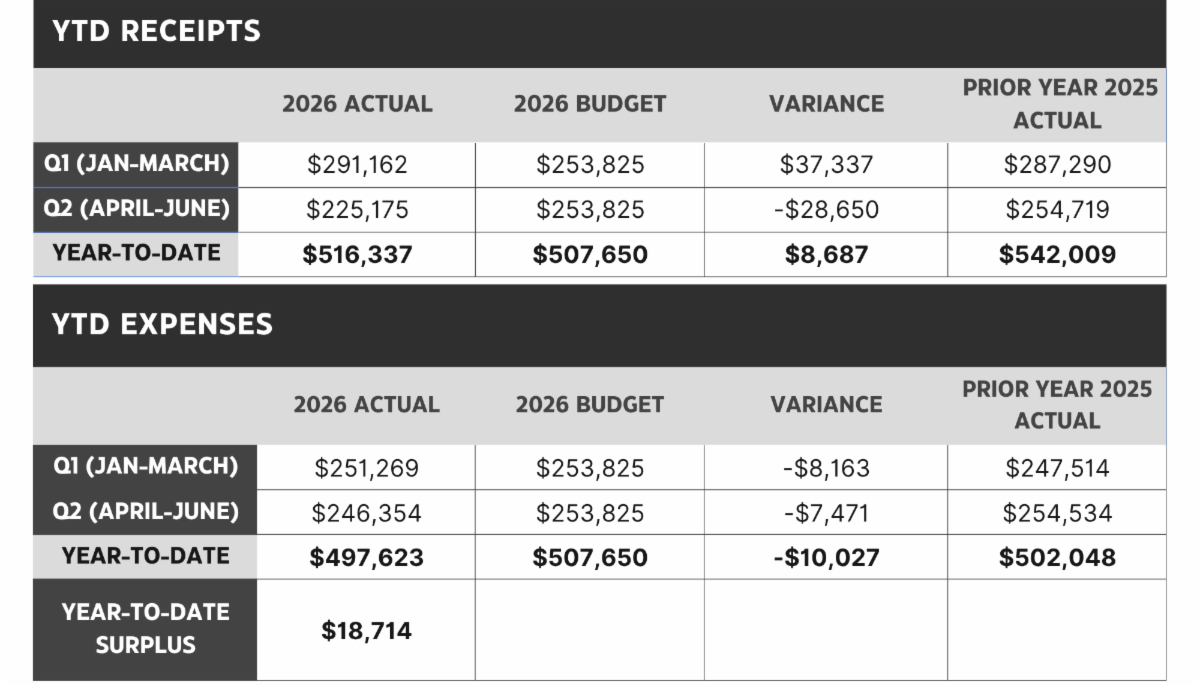 YTD RECEIPTS

|  | 2026 ACTUAL | 2026 BUDGET | VARIANCE | PRIOR YEAR 2025 ACTUAL |
|---|---|---|---|---|
| Q1 (JAN-MARCH) | $291,162 | $253,825 | $37,337 | $287,290 |
| Q2 (APRIL-JUNE) | $225,175 | $253,825 | -$28,650 | $254,719 |
| YEAR-TO-DATE | $516,337 | $507,650 | $8,687 | $542,009 |

YTD EXPENSES

|  | 2026 ACTUAL | 2026 BUDGET | VARIANCE | PRIOR YEAR 2025 ACTUAL |
|---|---|---|---|---|
| Q1 (JAN-MARCH) | $251,269 | $253,825 | -$8,163 | $247,514 |
| Q2 (APRIL-JUNE) | $246,354 | $253,825 | -$7,471 | $254,534 |
| YEAR-TO-DATE | $497,623 | $507,650 | -$10,027 | $502,048 |
| YEAR-TO-DATE SURPLUS | $18,714 |  |  |  |